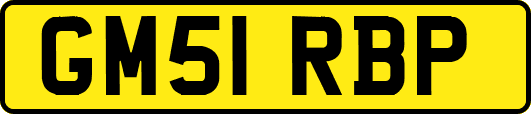 GM51 RBP